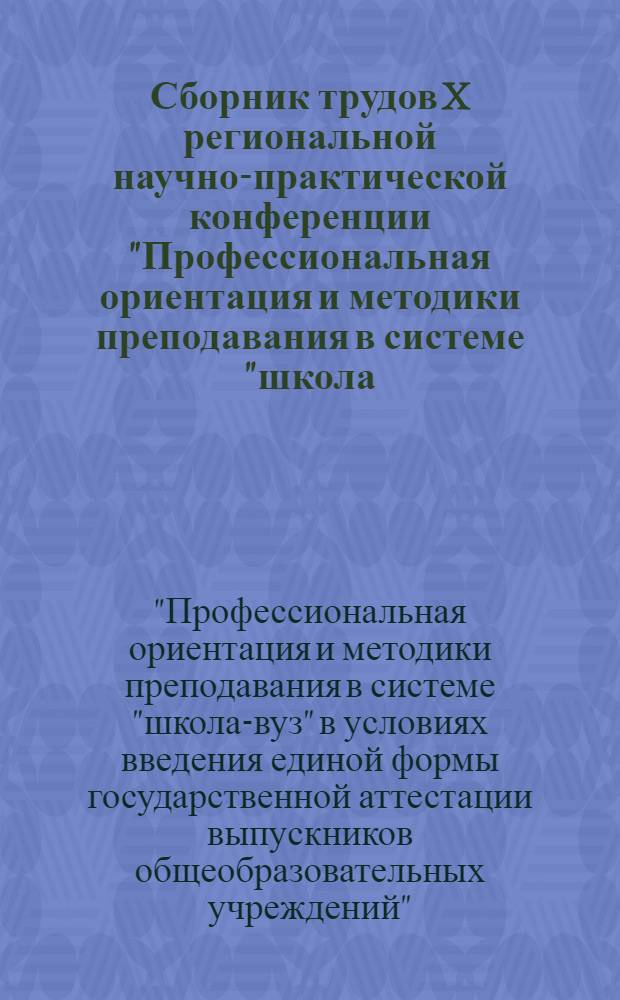 Сборник трудов X региональной научно-практической конференции "Профессиональная ориентация и методики преподавания в системе "школа

"Профессиональная ориентация и методики преподавания в системе "школа-вуз" в условиях введения единой формы государственной аттестации выпускников общеобразовательных учреждений"